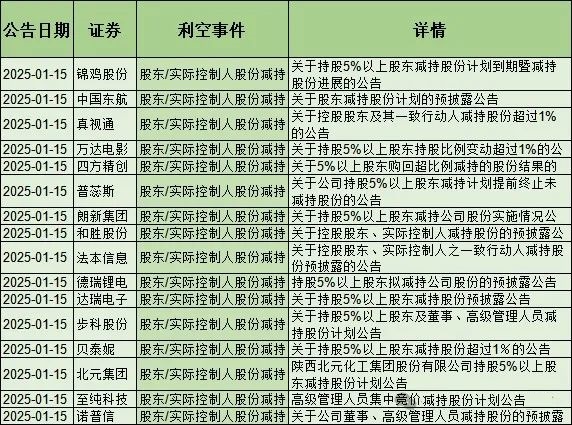 | 公告日期 | 证券 | 利空事件 | 详情 |
|---|---|---|---|
| 2025-01-15 | 锦鸡股份 | 股东/实际控制人股份减持 | 关于持股5%以上股东减持股份计划到期暨减持股份进展的公告 |
| 2025-01-15 | 中国东航 | 股东/实际控制人股份减持 | 关于股东减持股份计划的预披露公告 |
| 2025-01-15 | 真视通 | 股东/实际控制人股份减持 | 关于控股股东及其一致行动人减持股份超过1%的公告 |
| 2025-01-15 | 万达电影 | 股东/实际控制人股份减持 | 关于持股5%以上股东持股比例变动超过1%的公 |
| 2025-01-15 | 四方精创 | 股东/实际控制人股份减持 | 关于5%以上股东购回超比例减持的股份结果的 |
| 2025-01-15 | 普蕊斯 | 股东/实际控制人股份减持 | 关于公司持股5%以上股东减持计划提前终止未减持股份的公告 |
| 2025-01-15 | 朗新集团 | 股东/实际控制人股份减持 | 关于持股5%以上股东减持公司股份实施情况公 |
| 2025-01-15 | 和胜股份 | 股东/实际控制人股份减持 | 关于控股股东、实际控制人减持股份的预披露公 |
| 2025-01-15 | 法本信息 | 股东/实际控制人股份减持 | 关于控股股东、实际控制人之一致行动人减持股份预披露的公告 |
| 2025-01-15 | 德瑞锂电 | 股东/实际控制人股份减持 | 持股5%以上股东拟减持公司股份的预披露公告 |
| 2025-01-15 | 达瑞电子 | 股东/实际控制人股份减持 | 关于持股5%以上股东减持股份预披露公告 |
| 2025-01-15 | 步科股份 | 股东/实际控制人股份减持 | 关于持股5%以上股东及董事、高级管理人员减持股份计划公告 |
| 2025-01-15 | 贝泰妮 | 股东/实际控制人股份减持 | 关于持股5%以上股东减持股份超过1%的公告 |
| 2025-01-15 | 北元集团 | 股东/实际控制人股份减持 | 陕西北元化工集团股份有限公司持股5%以上股东减持股份计划公告 |
| 2025-01-15 | 至纯科技 | 股东/实际控制人股份减持 | 高级管理人员集中竞价减持股份计划公告 |
| 2025-01-15 | 诺普信 | 股东/实际控制人股份减持 | 关于公司董事、高级管理人员减持股份的预披露 |